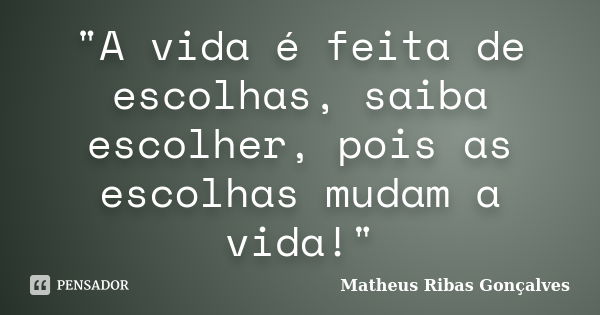 "A vida é feita de escolhas, saiba escolher, pois as escolhas mudam a vida!"

PENSADOR

Matheus Ribas Gonçalves